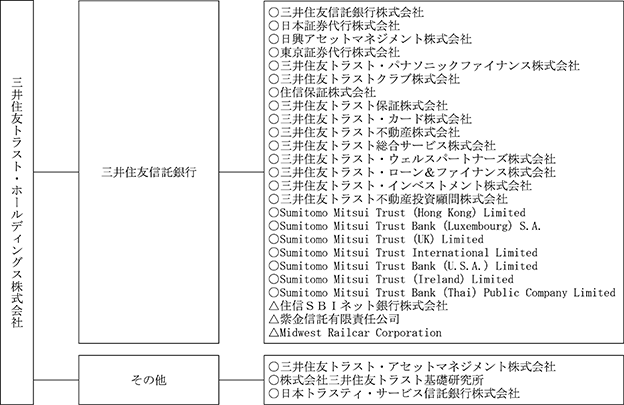 三井住友トラスト・ホールディングス株式会社

三井住友信託銀行

○三井住友信託銀行株式会社
○日本証券代行株式会社
○日興アセットマネジメント株式会社
○東京証券代行株式会社
○三井住友トラスト・パナソニックファイナンス株式会社
○三井住友トラストクラブ株式会社
○住信保証株式会社
○三井住友トラスト保証株式会社
○三井住友トラスト・カード株式会社
○三井住友トラスト不動産株式会社
○三井住友トラスト総合サービス株式会社
○三井住友トラスト・ウェルスパートナーズ株式会社
○三井住友トラスト・ローン&ファイナンス株式会社
○三井住友トラスト・インベストメント株式会社
○三井住友トラスト不動産投資顧問株式会社
○Sumitomo Mitsui Trust (Hong Kong) Limited
○Sumitomo Mitsui Trust Bank (Luxembourg) S.A.
○Sumitomo Mitsui Trust (UK) Limited
○Sumitomo Mitsui Trust International Limited
○Sumitomo Mitsui Trust Bank (U.S.A.) Limited
○Sumitomo Mitsui Trust (Ireland) Limited
○Sumitomo Mitsui Trust Bank (Thai) Public Company Limited
△住信SBIネット銀行株式会社
△紫金信託有限責任公司
△Midwest Railcar Corporation

その他

○三井住友トラスト・アセットマネジメント株式会社
○株式会社三井住友トラスト基礎研究所
○日本トラスティ・サービス信託銀行株式会社